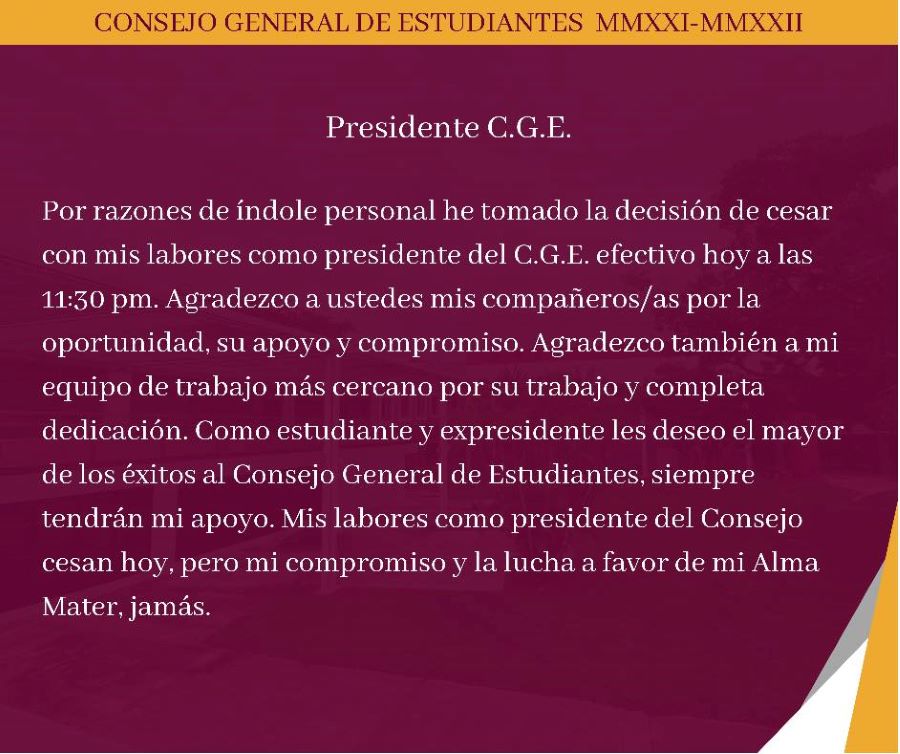 CONSEJO GENERAL DE ESTUDIANTES MMXXI-MMXXII

Presidente C.G.E.

Por razones de índole personal he tomado la decisión de cesar con mis labores como presidente del C.G.E. efectivo hoy a las 11:30 pm. Agradezco a ustedes mis compañeros/as por la oportunidad, su apoyo y compromiso. Agradezco también a mi equipo de trabajo más cercano por su trabajo y completa dedicación. Como estudiante y expresidente les deseo el mayor de los éxitos al Consejo General de Estudiantes, siempre tendrán mi apoyo. Mis labores como presidente del Consejo cesan hoy, pero mi compromiso y la lucha a favor de mi Alma Mater, jamás.